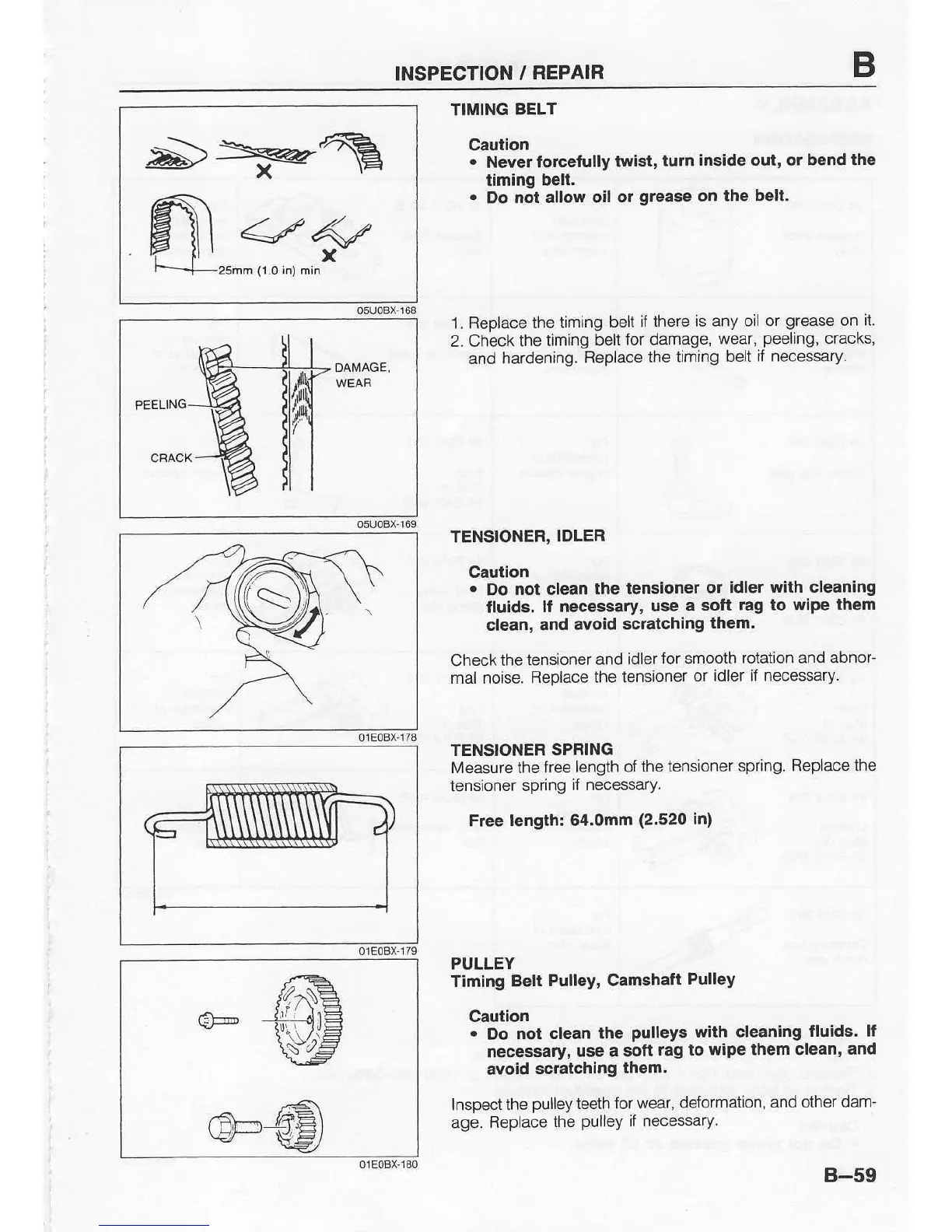 INSPECTION / REPAIR

B

25mm (1.0 in) min

05U0BX-168

DAMAGE, WEAR

PEELING

CRACK

05U0BX-169

01E0BX-178

01E0BX-179

01E0BX-180

TIMING BELT

Caution
• Never forcefully twist, turn inside out, or bend the timing belt.
• Do not allow oil or grease on the belt.

1. Replace the timing belt if there is any oil or grease on it.
2. Check the timing belt for damage, wear, peeling, cracks, and hardening. Replace the timing belt if necessary.

TENSIONER, IDLER

Caution
• Do not clean the tensioner or idler with cleaning fluids. If necessary, use a soft rag to wipe them clean, and avoid scratching them.

Check the tensioner and idler for smooth rotation and abnormal noise. Replace the tensioner or idler if necessary.

TENSIONER SPRING
Measure the free length of the tensioner spring. Replace the tensioner spring if necessary.

Free length: 64.0mm (2.520 in)

PULLEY
Timing Belt Pulley, Camshaft Pulley

Caution
• Do not clean the pulleys with cleaning fluids. If necessary, use a soft rag to wipe them clean, and avoid scratching them.

Inspect the pulley teeth for wear, deformation, and other damage. Replace the pulley if necessary.

B–59